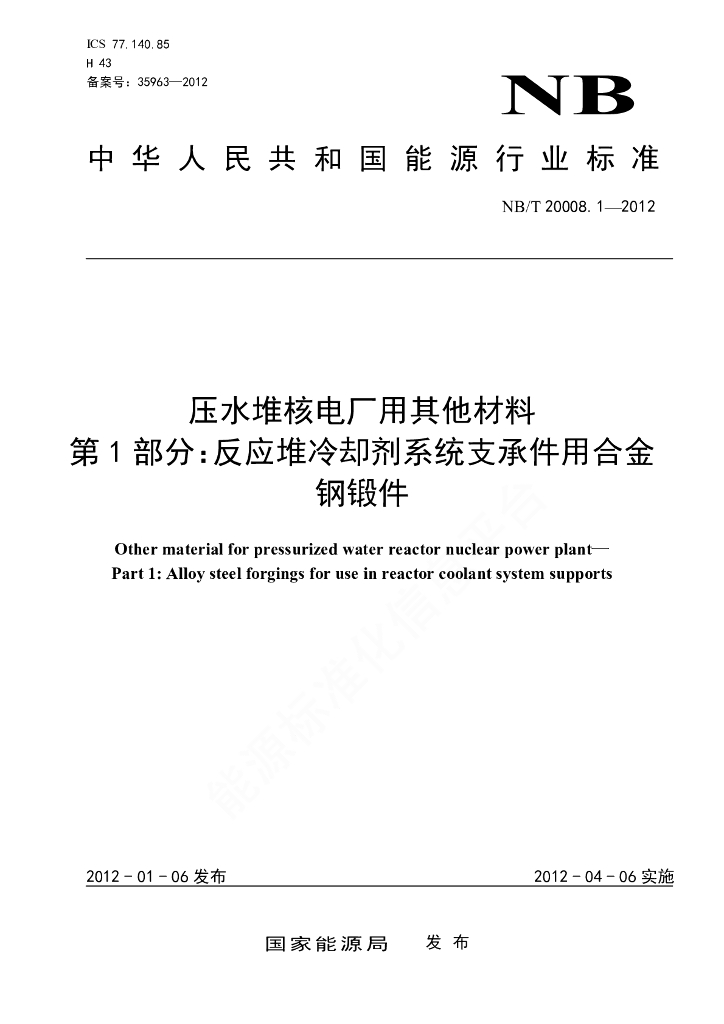 ICS 77.140.85
H 43
备案号：35963—2012

NB

中华人民共和国能源行业标准

NB/T 20008.1—2012

压水堆核电厂用其他材料
第1部分：反应堆冷却剂系统支承件用合金钢锻件

Other material for pressurized water reactor nuclear power plant—
Part 1: Alloy steel forgings for use in reactor coolant system supports

能源标准化信息平台

2012-01-06发布

2012-04-06实施

国家能源局　发布